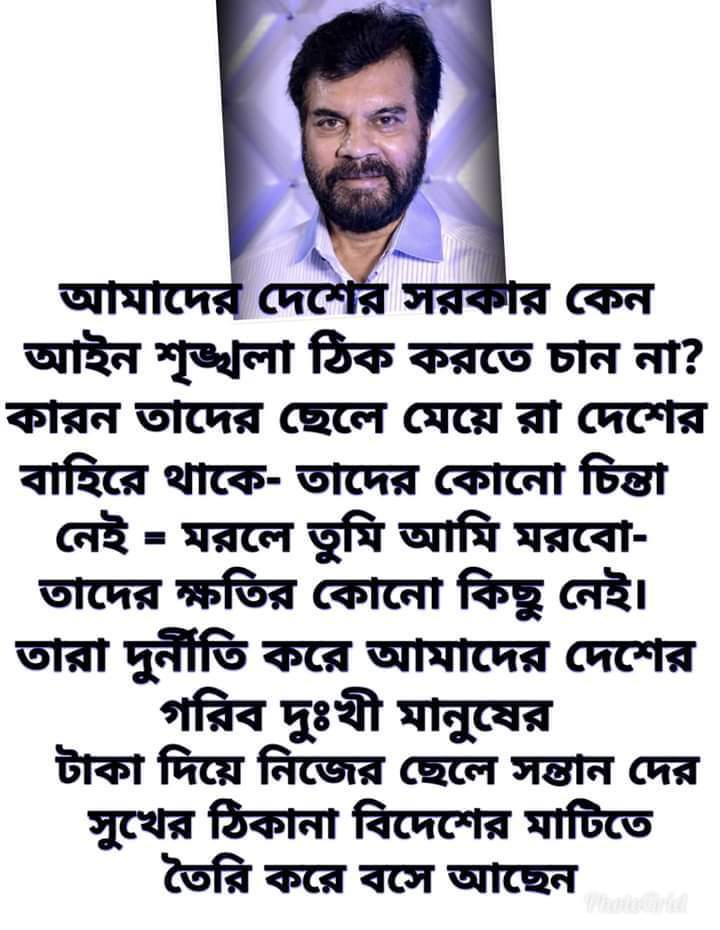 আমাদের দেশের সরকার কেন আইন শৃঙ্খলা ঠিক করতে চান না? কারন তাদের ছেলে মেয়ে রা দেশের বাহিরে থাকে- তাদের কোনো চিন্তা নেই = মরলে তুমি আমি মরবো- তাদের ক্ষতির কোনো কিছু নেই। তারা দুর্নীতি করে আমাদের দেশের গরিব দুঃখী মানুষের টাকা দিয়ে নিজের ছেলে সন্তান দের সুখের ঠিকানা বিদেশের মাটিতে তৈরি করে বসে আছেন

PhotoGrid